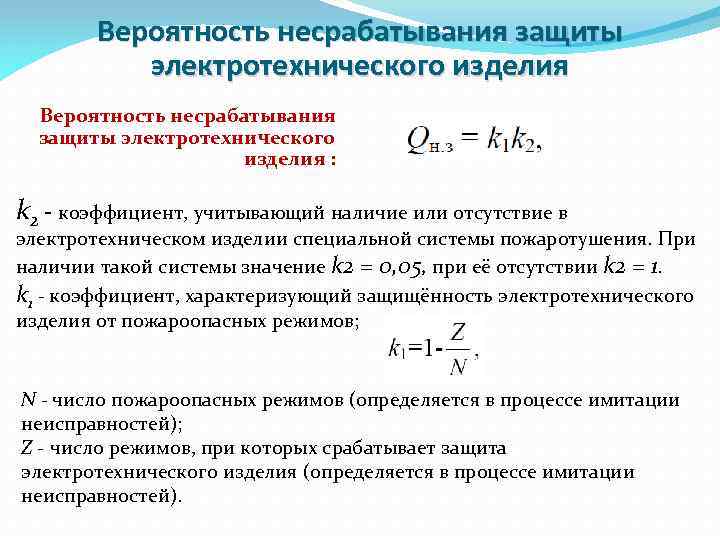 Вероятность несрабатывания защиты электротехнического изделия

Вероятность несрабатывания защиты электротехнического изделия :

$Q_{н.з} = k_1 k_2,$

$k_2$ - коэффициент, учитывающий наличие или отсутствие в электротехническом изделии специальной системы пожаротушения. При наличии такой системы значение $k2 = 0,05$, при её отсутствии $k2 = 1$.

$k_1$ - коэффициент, характеризующий защищённость электротехнического изделия от пожароопасных режимов;

$k_1 = 1 - \frac{Z}{N},$

$N$ - число пожароопасных режимов (определяется в процессе имитации неисправностей);

$Z$ - число режимов, при которых срабатывает защита электротехнического изделия (определяется в процессе имитации неисправностей).